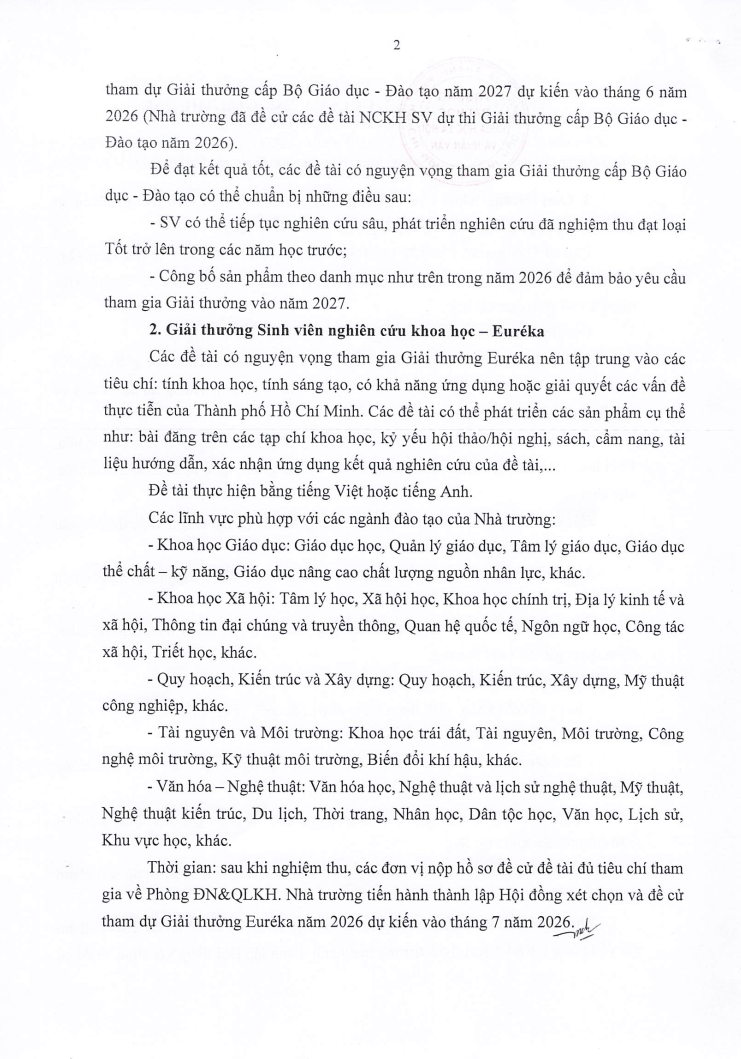 2

tham dự Giải thưởng cấp Bộ Giáo dục - Đào tạo năm 2027 dự kiến vào tháng 6 năm 2026 (Nhà trường đã đề cử các đề tài NCKH SV dự thi Giải thưởng cấp Bộ Giáo dục - Đào tạo năm 2026).

Để đạt kết quả tốt, các đề tài có nguyện vọng tham gia Giải thưởng cấp Bộ Giáo dục - Đào tạo có thể chuẩn bị những điều sau:

- SV có thể tiếp tục nghiên cứu sâu, phát triển nghiên cứu đã nghiệm thu đạt loại Tốt trở lên trong các năm học trước;

- Công bố sản phẩm theo danh mục như trên trong năm 2026 để đảm bảo yêu cầu tham gia Giải thưởng vào năm 2027.

2. Giải thưởng Sinh viên nghiên cứu khoa học – Euréka

Các đề tài có nguyện vọng tham gia Giải thưởng Euréka nên tập trung vào các tiêu chí: tính khoa học, tính sáng tạo, có khả năng ứng dụng hoặc giải quyết các vấn đề thực tiễn của Thành phố Hồ Chí Minh. Các đề tài có thể phát triển các sản phẩm cụ thể như: bài đăng trên các tạp chí khoa học, kỷ yếu hội thảo/hội nghị, sách, cẩm nang, tài liệu hướng dẫn, xác nhận ứng dụng kết quả nghiên cứu của đề tài,...

Đề tài thực hiện bằng tiếng Việt hoặc tiếng Anh.

Các lĩnh vực phù hợp với các ngành đào tạo của Nhà trường:

- Khoa học Giáo dục: Giáo dục học, Quản lý giáo dục, Tâm lý giáo dục, Giáo dục thể chất – kỹ năng, Giáo dục nâng cao chất lượng nguồn nhân lực, khác.

- Khoa học Xã hội: Tâm lý học, Xã hội học, Khoa học chính trị, Địa lý kinh tế và xã hội, Thông tin đại chúng và truyền thông, Quan hệ quốc tế, Ngôn ngữ học, Công tác xã hội, Triết học, khác.

- Quy hoạch, Kiến trúc và Xây dựng: Quy hoạch, Kiến trúc, Xây dựng, Mỹ thuật công nghiệp, khác.

- Tài nguyên và Môi trường: Khoa học trái đất, Tài nguyên, Môi trường, Công nghệ môi trường, Kỹ thuật môi trường, Biến đổi khí hậu, khác.

- Văn hóa – Nghệ thuật: Văn hóa học, Nghệ thuật và lịch sử nghệ thuật, Mỹ thuật, Nghệ thuật kiến trúc, Du lịch, Thời trang, Nhân học, Dân tộc học, Văn học, Lịch sử, Khu vực học, khác.

Thời gian: sau khi nghiệm thu, các đơn vị nộp hồ sơ đề cử đề tài đủ tiêu chí tham gia về Phòng ĐN&QLKH. Nhà trường tiến hành thành lập Hội đồng xét chọn và đề cử tham dự Giải thưởng Euréka năm 2026 dự kiến vào tháng 7 năm 2026.